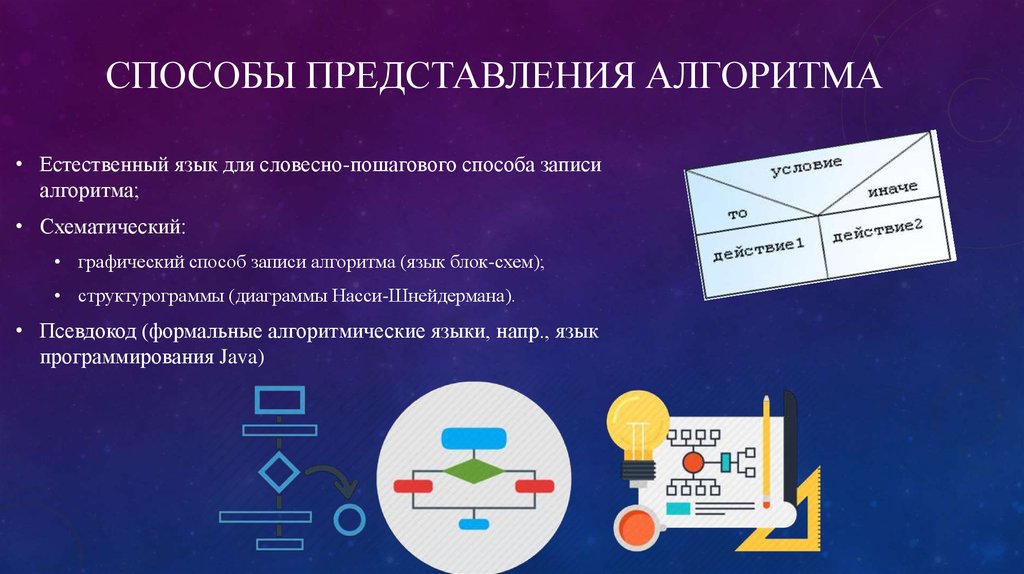 СПОСОБЫ ПРЕДСТАВЛЕНИЯ АЛГОРИТМА

• Естественный язык для словесно-пошагового способа записи алгоритма;

• Схематический:

• графический способ записи алгоритма (язык блок-схем);

• структурограммы (диаграммы Насси-Шнейдермана).

• Псевдокод (формальные алгоритмические языки, напр., язык программирования Java)

условие
то
иначе
действие1
действие2